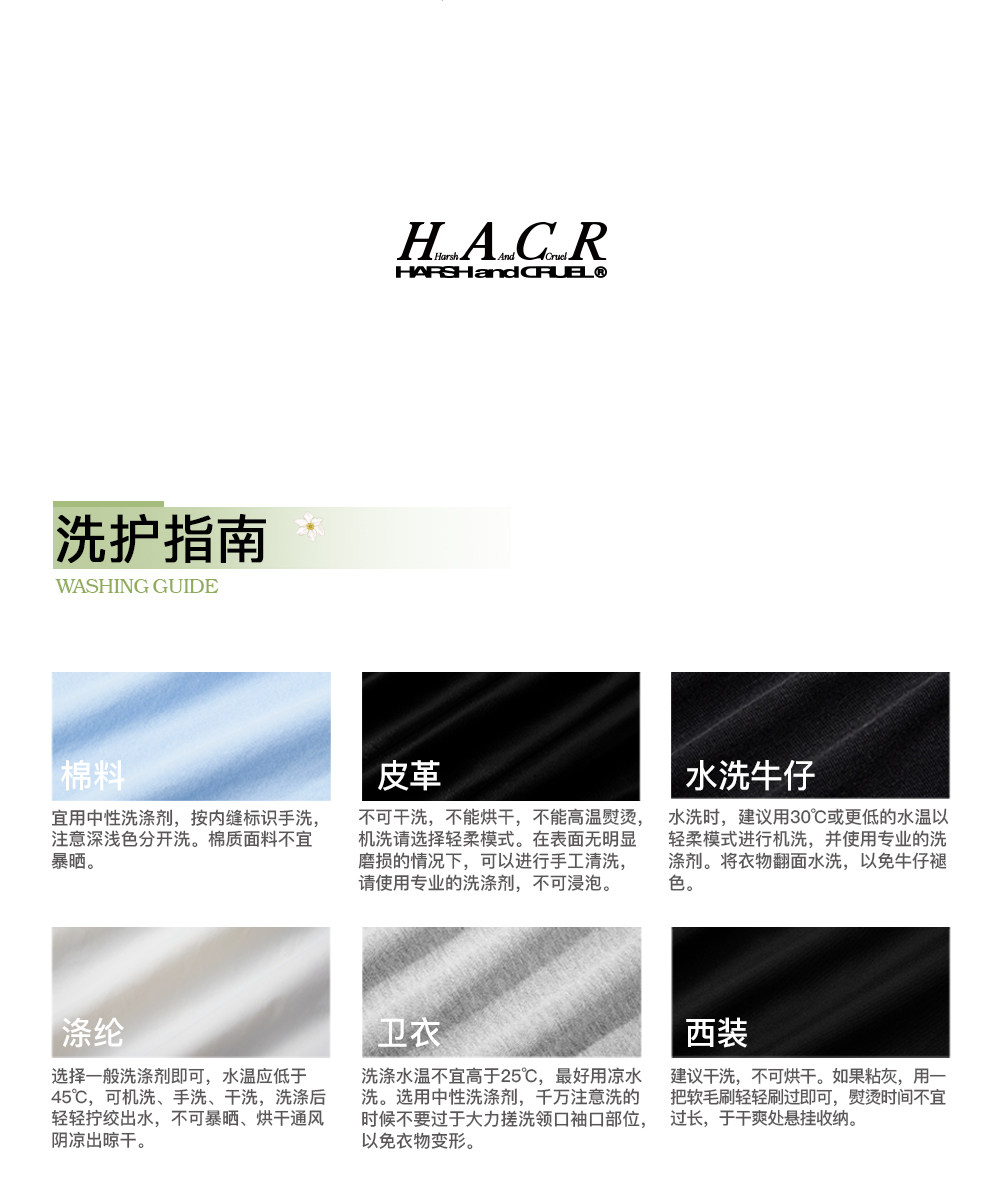 H.A.C.R
Harsh And Cruel
HARSH and CRUEL®

洗护指南
WASHING GUIDE

棉料
宜用中性洗涤剂，按内缝标识手洗，注意深浅色分开洗。棉质面料不宜暴晒。

皮革
不可干洗，不能烘干，不能高温熨烫，机洗请选择轻柔模式。在表面无明显磨损的情况下，可以进行手工清洗，请使用专业的洗涤剂，不可浸泡。

水洗牛仔
水洗时，建议用30℃或更低的水温以轻柔模式进行机洗，并使用专业的洗涤剂。将衣物翻面水洗，以免牛仔褪色。

涤纶
选择一般洗涤剂即可，水温应低于45℃，可机洗、手洗、干洗，洗涤后轻轻拧绞出水，不可暴晒、烘干通风阴凉出晾干。

卫衣
洗涤水温不宜高于25℃，最好用凉水洗。选用中性洗涤剂，千万注意洗的时候不要过于大力搓洗领口袖口部位，以免衣物变形。

西装
建议干洗，不可烘干。如果粘灰，用一把软毛刷轻轻刷过即可，熨烫时间不宜过长，于干爽处悬挂收纳。